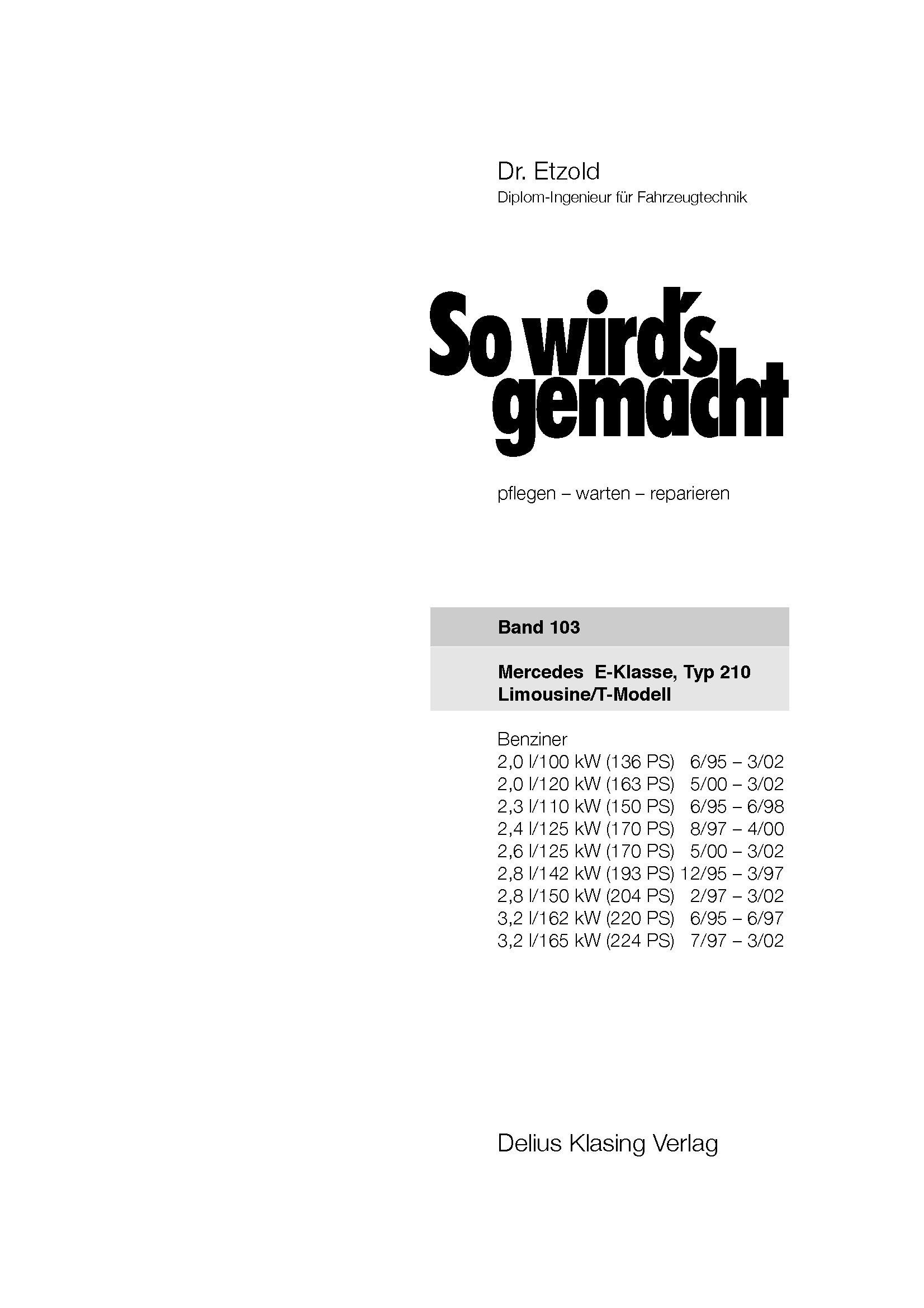 Dr. Etzold
Diplom-Ingenieur für Fahrzeugtechnik

So wird's gemacht

pflegen – warten – reparieren

Band 103

Mercedes E-Klasse, Typ 210
Limousine/T-Modell

Benziner
2,0 l/100 kW (136 PS) 6/95 – 3/02
2,0 l/120 kW (163 PS) 5/00 – 3/02
2,3 l/110 kW (150 PS) 6/95 – 6/98
2,4 l/125 kW (170 PS) 8/97 – 4/00
2,6 l/125 kW (170 PS) 5/00 – 3/02
2,8 l/142 kW (193 PS) 12/95 – 3/97
2,8 l/150 kW (204 PS) 2/97 – 3/02
3,2 l/162 kW (220 PS) 6/95 – 6/97
3,2 l/165 kW (224 PS) 7/97 – 3/02

Delius Klasing Verlag